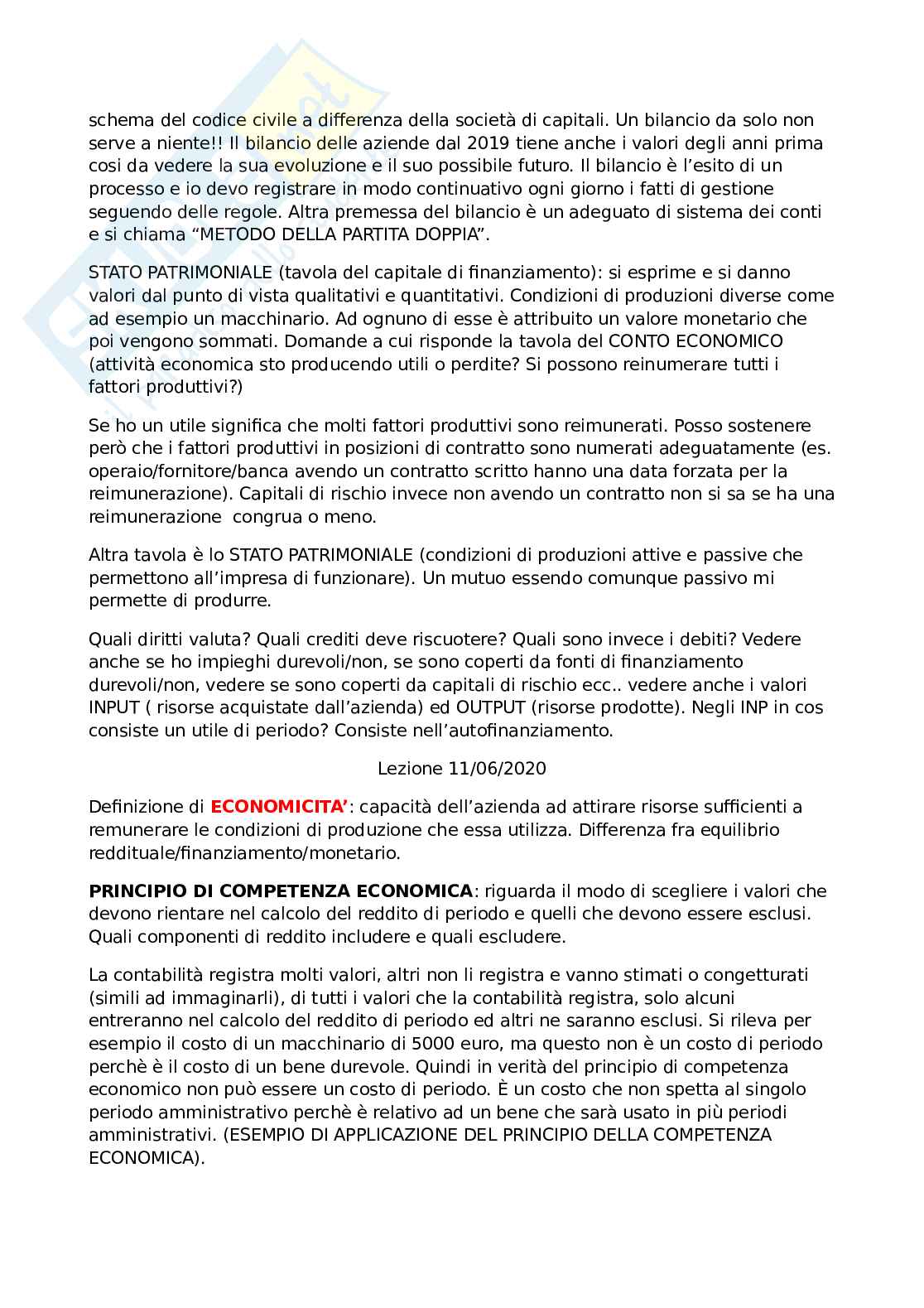 schema del codice civile a differenza della società di capitali. Un bilancio da solo non serve a niente!! Il bilancio delle aziende dal 2019 tiene anche i valori degli anni prima cosi da vedere la sua evoluzione e il suo possibile futuro. Il bilancio è l'esito di un processo e io devo registrare in modo continuativo ogni giorno i fatti di gestione seguendo delle regole. Altra premessa del bilancio è un adeguato di sistema dei conti e si chiama "METODO DELLA PARTITA DOPPIA".

STATO PATRIMONIALE (tavola del capitale di finanziamento): si esprime e si danno valori dal punto di vista qualitativi e quantitativi. Condizioni di produzioni diverse come ad esempio un macchinario. Ad ognuno di esse è attribuito un valore monetario che poi vengono sommati. Domande a cui risponde la tavola del CONTO ECONOMICO (attività economica sto producendo utili o perdite? Si possono reinumerare tutti i fattori produttivi?)

Se ho un utile significa che molti fattori produttivi sono reimunerati. Posso sostenere però che i fattori produttivi in posizioni di contratto sono numerati adeguatamente (es. operaio/fornitore/banca avendo un contratto scritto hanno una data forzata per la reimunerazione). Capitali di rischio invece non avendo un contratto non si sa se ha una reimunerazione congrua o meno.

Altra tavola è lo STATO PATRIMONIALE (condizioni di produzioni attive e passive che permettono all'impresa di funzionare). Un mutuo essendo comunque passivo mi permette di produrre.

Quali diritti valuta? Quali crediti deve riscuotere? Quali sono invece i debiti? Vedere anche se ho impieghi durevoli/non, se sono coperti da fonti di finanziamento durevoli/non, vedere se sono coperti da capitali di rischio ecc.. vedere anche i valori INPUT ( risorse acquistate dall'azienda) ed OUTPUT (risorse prodotte). Negli INP in cos consiste un utile di periodo? Consiste nell'autofinanziamento.

Lezione 11/06/2020

Definizione di ECONOMICITA': capacità dell'azienda ad attirare risorse sufficienti a remunerare le condizioni di produzione che essa utilizza. Differenza fra equilibrio reddituale/finanziamento/monetario.

PRINCIPIO DI COMPETENZA ECONOMICA: riguarda il modo di scegliere i valori che devono rientare nel calcolo del reddito di periodo e quelli che devono essere esclusi. Quali componenti di reddito includere e quali escludere.

La contabilità registra molti valori, altri non li registra e vanno stimati o congetturati (simili ad immaginarli), di tutti i valori che la contabilità registra, solo alcuni entreranno nel calcolo del reddito di periodo ed altri ne saranno esclusi. Si rileva per esempio il costo di un macchinario di 5000 euro, ma questo non è un costo di periodo perchè è il costo di un bene durevole. Quindi in verità del principio di competenza economico non può essere un costo di periodo. È un costo che non spetta al singolo periodo amministrativo perchè è relativo ad un bene che sarà usato in più periodi amministrativi. (ESEMPIO DI APPLICAZIONE DEL PRINCIPIO DELLA COMPETENZA ECONOMICA).